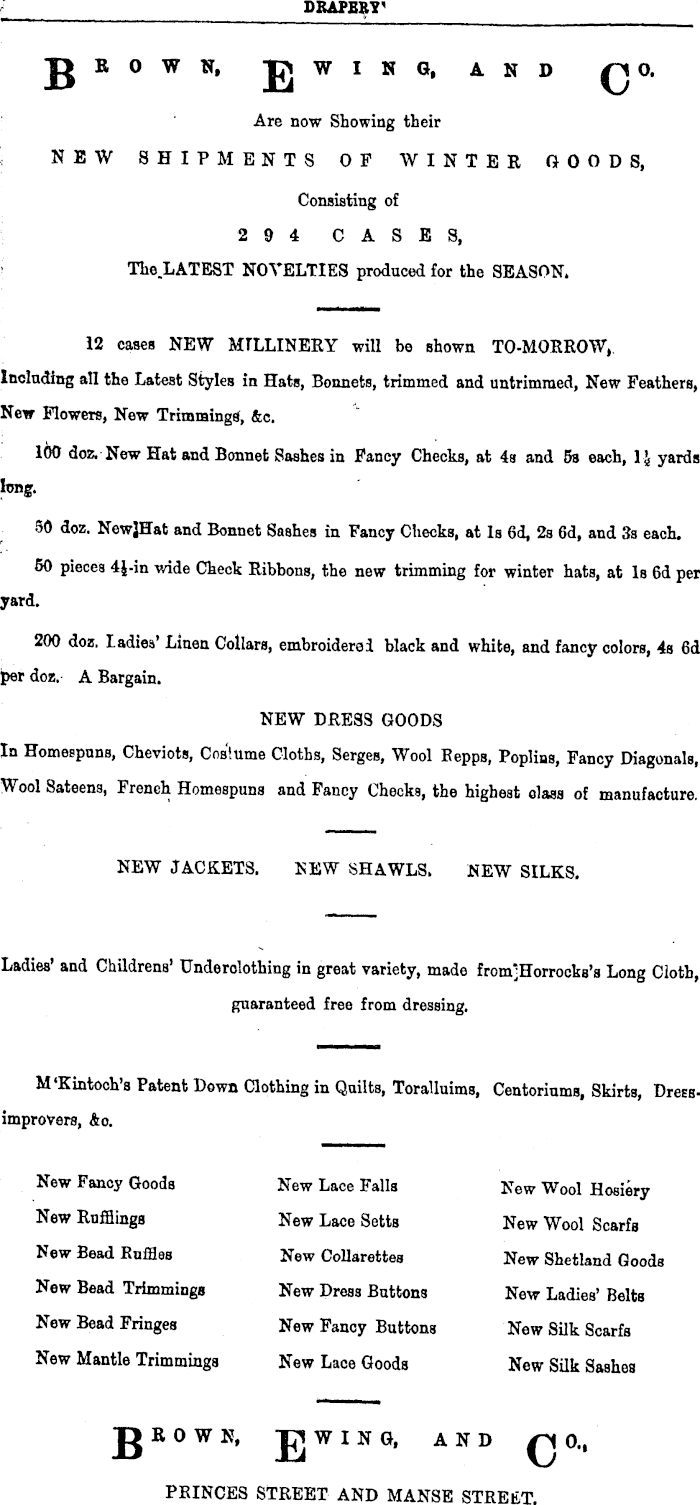 DRAPERY'

BROWN, EWING, AND CO.

Are now Showing their

NEW SHIPMENTS OF WINTER GOODS,

Consisting of

294 CASES,

The LATEST NOVELTIES produced for the SEASON.

12 cases NEW MILLINERY will be shown TO-MORROW,

Including all the Latest Styles in Hats, Bonnets, trimmed and untrimmed, New Feathers, New Flowers, New Trimmings, &c.

100 doz. New Hat and Bonnet Sashes in Fancy Checks, at 4s and 5s each, $1\frac{1}{2}$ yards long.

50 doz. New Hat and Bonnet Sashes in Fancy Checks, at 1s 6d, 2s 6d, and 3s each.

50 pieces $4\frac{1}{2}$-in wide Check Ribbons, the new trimming for winter hats, at 1s 6d per yard.

200 doz. Ladies' Linen Collars, embroidered black and white, and fancy colors, 4s 6d per doz. A Bargain.

NEW DRESS GOODS

In Homespuns, Cheviots, Costume Cloths, Serges, Wool Repps, Poplins, Fancy Diagonals, Wool Sateens, French Homespuns and Fancy Checks, the highest class of manufacture.

NEW JACKETS. NEW SHAWLS. NEW SILKS.

Ladies' and Childrens' Underclothing in great variety, made from Horrocks's Long Cloth, guaranteed free from dressing.

M'Kintoch's Patent Down Clothing in Quilts, Toralluims, Centoriums, Skirts, Dress-improvers, &c.

New Fancy Goods
New Rufflings
New Bead Ruffles
New Bead Trimmings
New Bead Fringes
New Mantle Trimmings

New Lace Falls
New Lace Setts
New Collarettes
New Dress Buttons
New Fancy Buttons
New Lace Goods

New Wool Hosiery
New Wool Scarfs
New Shetland Goods
New Ladies' Belts
New Silk Scarfs
New Silk Sashes

BROWN, EWING, AND CO.,

PRINCES STREET AND MANSE STREET.